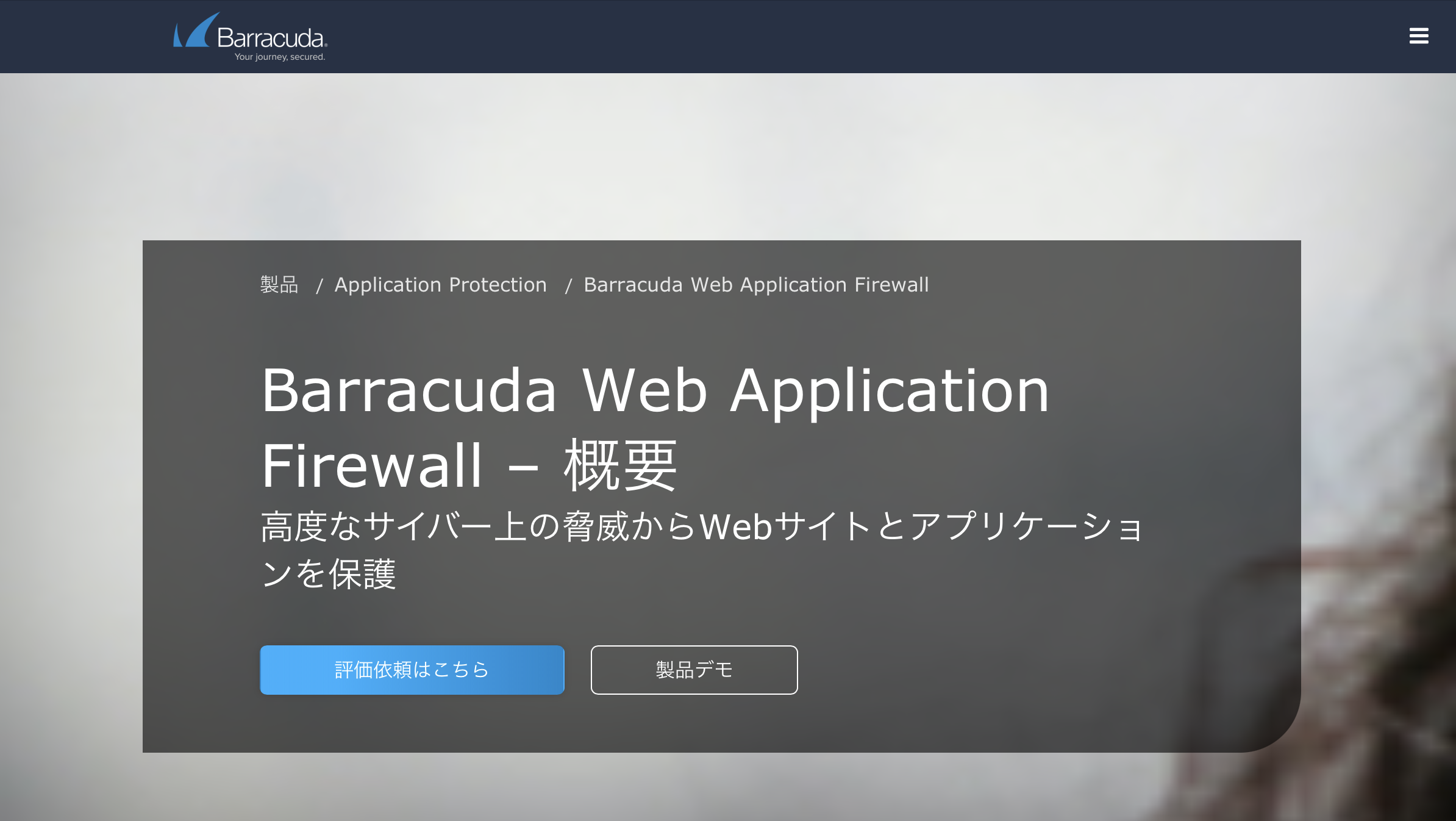 Barracuda.
Your journey, secured.

製品 / Application Protection / Barracuda Web Application Firewall

Barracuda Web Application Firewall – 概要

高度なサイバー上の脅威からWebサイトとアプリケーションを保護

評価依頼はこちら

製品デモ